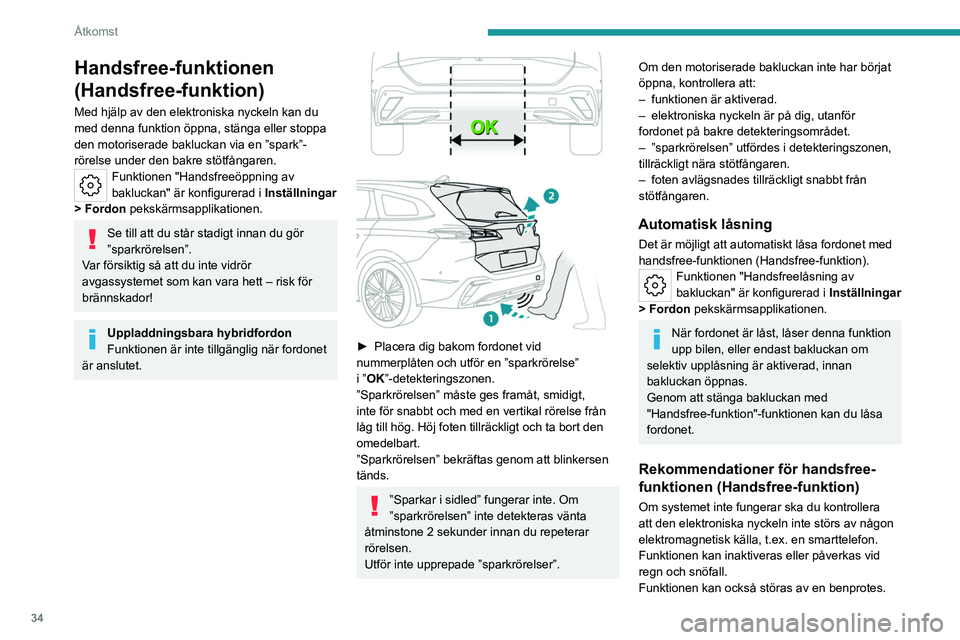 Åtkomst

Handsfree-funktionen (Handsfree-funktion)

Med hjälp av den elektroniska nyckeln kan du med denna funktion öppna, stänga eller stoppa den motoriserade bakluckan via en ”spark”-rörelse under den bakre stötfångaren.

Funktionen "Handsfreeöppning av bakluckan" är konfigurerad i Inställningar > Fordon pekskärmsapplikationen.

Se till att du står stadigt innan du gör ”sparkrörelsen”.
Var försiktig så att du inte vidrör avgassystemet som kan vara hett – risk för brännskador!

Uppladdningsbara hybridfordon
Funktionen är inte tillgänglig när fordonet är anslutet.

OK

2

1

► Placera dig bakom fordonet vid nummerplåten och utför en ”sparkrörelse” i ”OK”-detekteringszonen.
”Sparkrörelsen” måste ges framåt, smidigt, inte för snabbt och med en vertikal rörelse från låg till hög. Höj foten tillräckligt och ta bort den omedelbart.
”Sparkrörelsen” bekräftas genom att blinkersen tänds.

”Sparkar i sidled” fungerar inte. Om ”sparkrörelsen” inte detekteras vänta åtminstone 2 sekunder innan du repeterar rörelsen.
Utför inte upprepade ”sparkrörelser”.

Om den motoriserade bakluckan inte har börjat öppna, kontrollera att:
– funktionen är aktiverad.
– elektroniska nyckeln är på dig, utanför fordonet på bakre detekteringsområdet.
– ”sparkrörelsen” utfördes i detekteringszonen, tillräckligt nära stötfångaren.
– foten avlägsnades tillräckligt snabbt från stötfångaren.

Automatisk låsning

Det är möjligt att automatiskt låsa fordonet med handsfree-funktionen (Handsfree-funktion).

Funktionen "Handsfreelåsning av bakluckan" är konfigurerad i Inställningar > Fordon pekskärmsapplikationen.

När fordonet är låst, låser denna funktion upp bilen, eller endast bakluckan om selektiv upplåsning är aktiverad, innan bakluckan öppnas.
Genom att stänga bakluckan med "Handsfree-funktion"-funktionen kan du låsa fordonet.

Rekommendationer för handsfree-funktionen (Handsfree-funktion)

Om systemet inte fungerar ska du kontrollera att den elektroniska nyckeln inte störs av någon elektromagnetisk källa, t.ex. en smarttelefon.
Funktionen kan inaktiveras eller påverkas vid regn och snöfall.
Funktionen kan också störas av en benprotes.

34

carmanualsonline.info